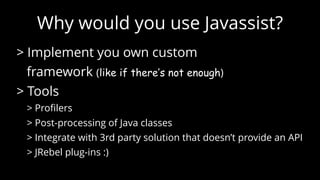 Why would you use Javassist?

> Implement you own custom framework (like if there's not enough)

> Tools

> Profilers

> Post-processing of Java classes

> Integrate with 3rd party solution that doesn't provide an API

> JRebel plug-ins :)